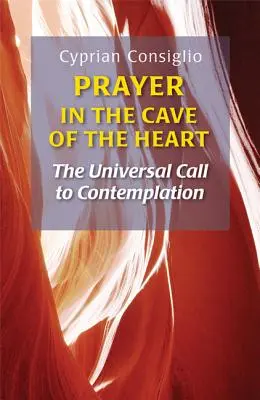 Cyprian Consiglio

PRAYER IN THE CAVE OF THE HEART

The Universal Call to Contemplation